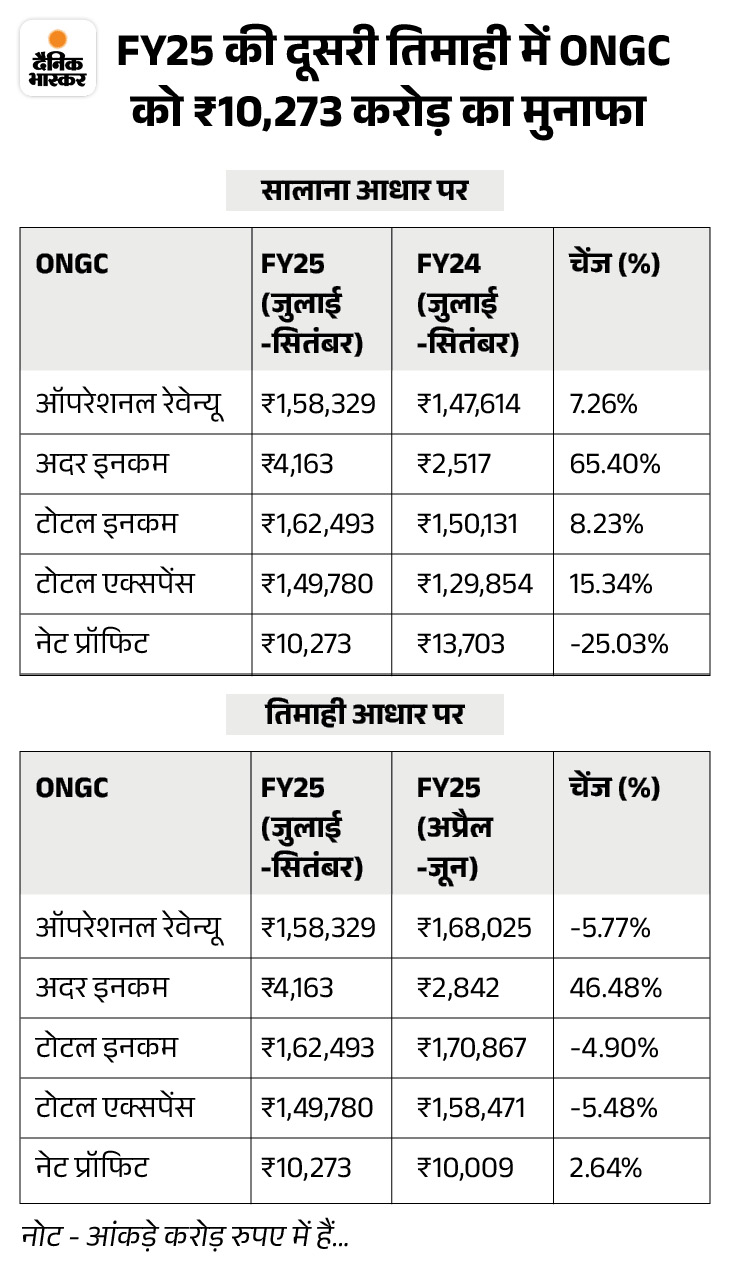 दैनिक भास्कर

FY25 की दूसरी तिमाही में ONGC को ₹10,273 करोड़ का मुनाफा

सालाना आधार पर

| ONGC | FY25 (जुलाई -सितंबर) | FY24 (जुलाई -सितंबर) | चेंज (%) |
|---|---|---|---|
| ऑपरेशनल रेवेन्यू | ₹1,58,329 | ₹1,47,614 | 7.26% |
| अदर इनकम | ₹4,163 | ₹2,517 | 65.40% |
| टोटल इनकम | ₹1,62,493 | ₹1,50,131 | 8.23% |
| टोटल एक्सपेंस | ₹1,49,780 | ₹1,29,854 | 15.34% |
| नेट प्रॉफिट | ₹10,273 | ₹13,703 | -25.03% |

तिमाही आधार पर

| ONGC | FY25 (जुलाई -सितंबर) | FY25 (अप्रैल -जून) | चेंज (%) |
|---|---|---|---|
| ऑपरेशनल रेवेन्यू | ₹1,58,329 | ₹1,68,025 | -5.77% |
| अदर इनकम | ₹4,163 | ₹2,842 | 46.48% |
| टोटल इनकम | ₹1,62,493 | ₹1,70,867 | -4.90% |
| टोटल एक्सपेंस | ₹1,49,780 | ₹1,58,471 | -5.48% |
| नेट प्रॉफिट | ₹10,273 | ₹10,009 | 2.64% |

नोट - आंकड़े करोड़ रुपए में हैं...